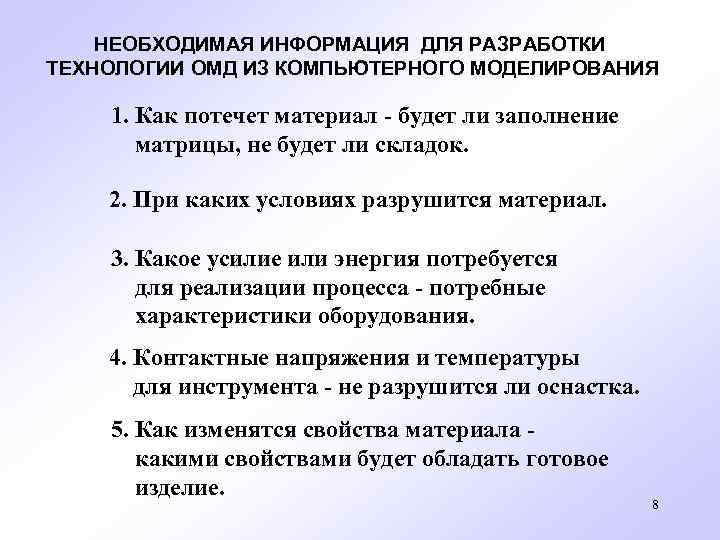 НЕОБХОДИМАЯ ИНФОРМАЦИЯ ДЛЯ РАЗРАБОТКИ ТЕХНОЛОГИИ ОМД ИЗ КОМПЬЮТЕРНОГО МОДЕЛИРОВАНИЯ

1. Как потечет материал - будет ли заполнение матрицы, не будет ли складок.

2. При каких условиях разрушится материал.

3. Какое усилие или энергия потребуется для реализации процесса - потребные характеристики оборудования.

4. Контактные напряжения и температуры для инструмента - не разрушится ли оснастка.

5. Как изменятся свойства материала - какими свойствами будет обладать готовое изделие.

8